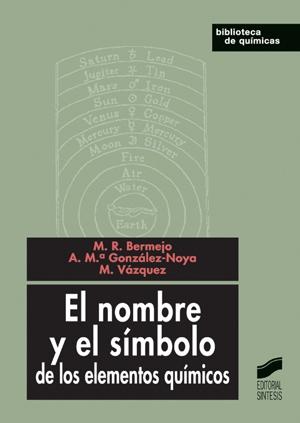 biblioteca de químicas

Saturn ♄ Lead
Jupiter ♃ Tin
Mars ♂ Iron
Sun ☉ Gold
Venus ♀ Copper
Mercury ☿ Mercury
Moon ☽ Silver
Fire
Air
Water
Earth

M. R. Bermejo
A. M.ª González-Noya
M. Vázquez

El nombre y el símbolo de los elementos químicos

EDITORIAL SINTESIS